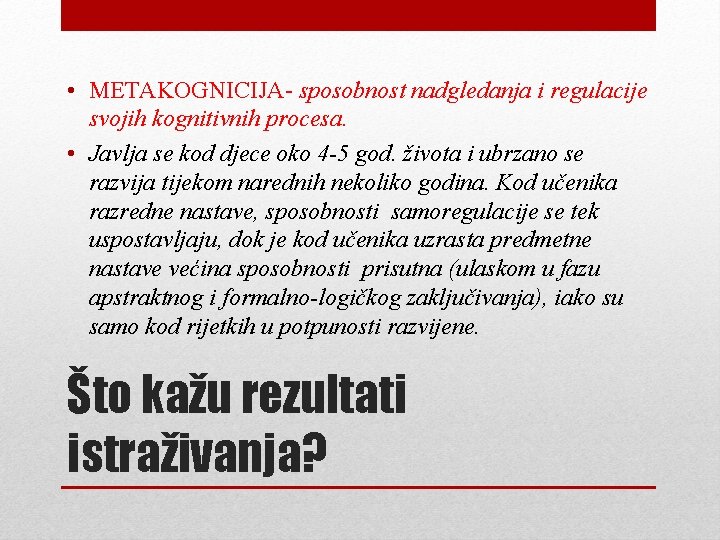 • METAKOGNICIJA- sposobnost nadgledanja i regulacije svojih kognitivnih procesa.

• Javlja se kod djece oko 4-5 god. života i ubrzano se razvija tijekom narednih nekoliko godina. Kod učenika razredne nastave, sposobnosti samoregulacije se tek uspostavljaju, dok je kod učenika uzrasta predmetne nastave većina sposobnosti prisutna (ulaskom u fazu apstraktnog i formalno-logičkog zaključivanja), iako su samo kod rijetkih u potpunosti razvijene.

Što kažu rezultati istraživanja?